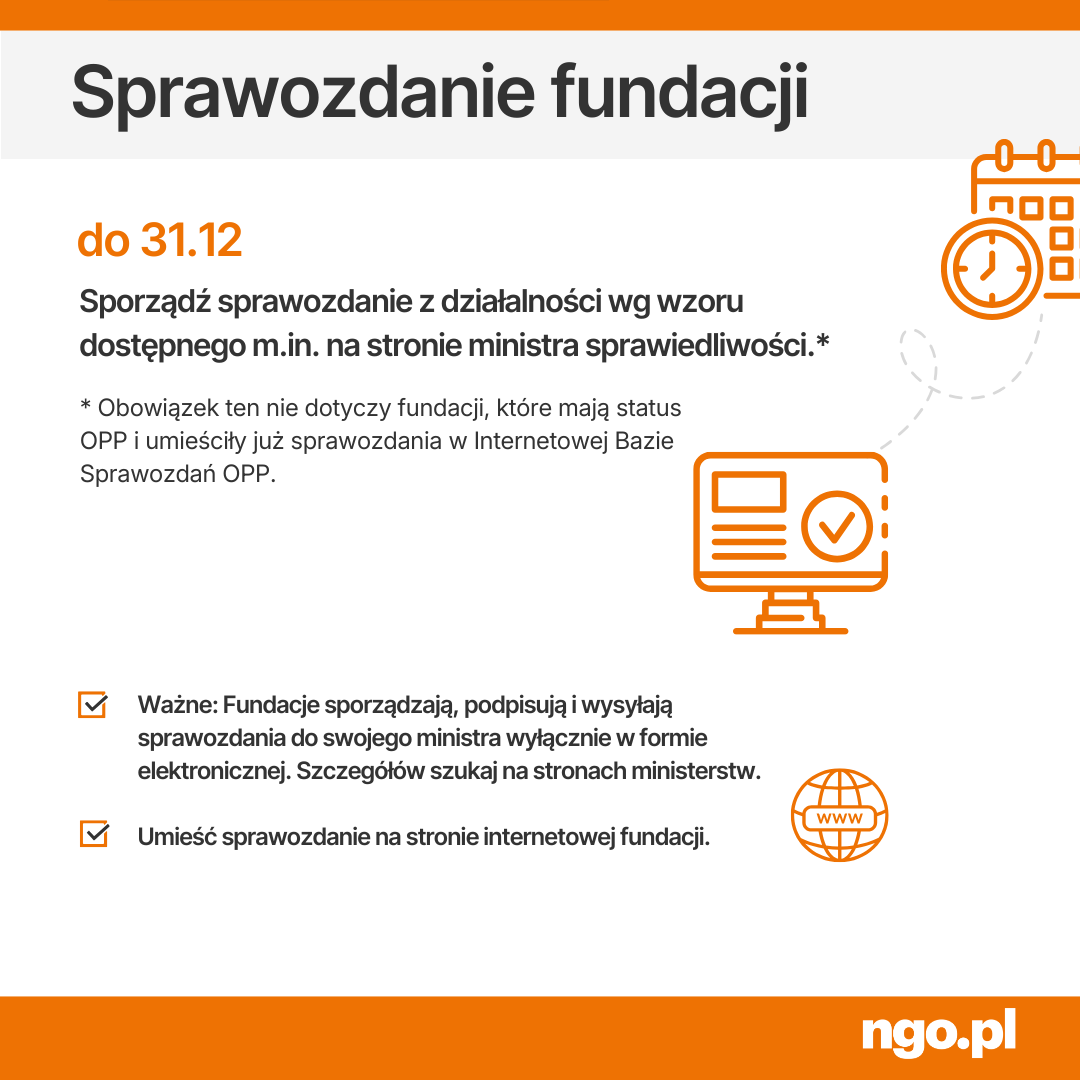 Sprawozdanie fundacji

do 31.12

Sporządź sprawozdanie z działalności wg wzoru dostępnego m.in. na stronie ministra sprawiedliwości.*

* Obowiązek ten nie dotyczy fundacji, które mają status OPP i umieściły już sprawozdania w Internetowej Bazie Sprawozdań OPP.

Ważne: Fundacje sporządzają, podpisują i wysyłają sprawozdania do swojego ministra wyłącznie w formie elektronicznej. Szczegółów szukaj na stronach ministerstw.

Umieść sprawozdanie na stronie internetowej fundacji.

www

ngo.pl